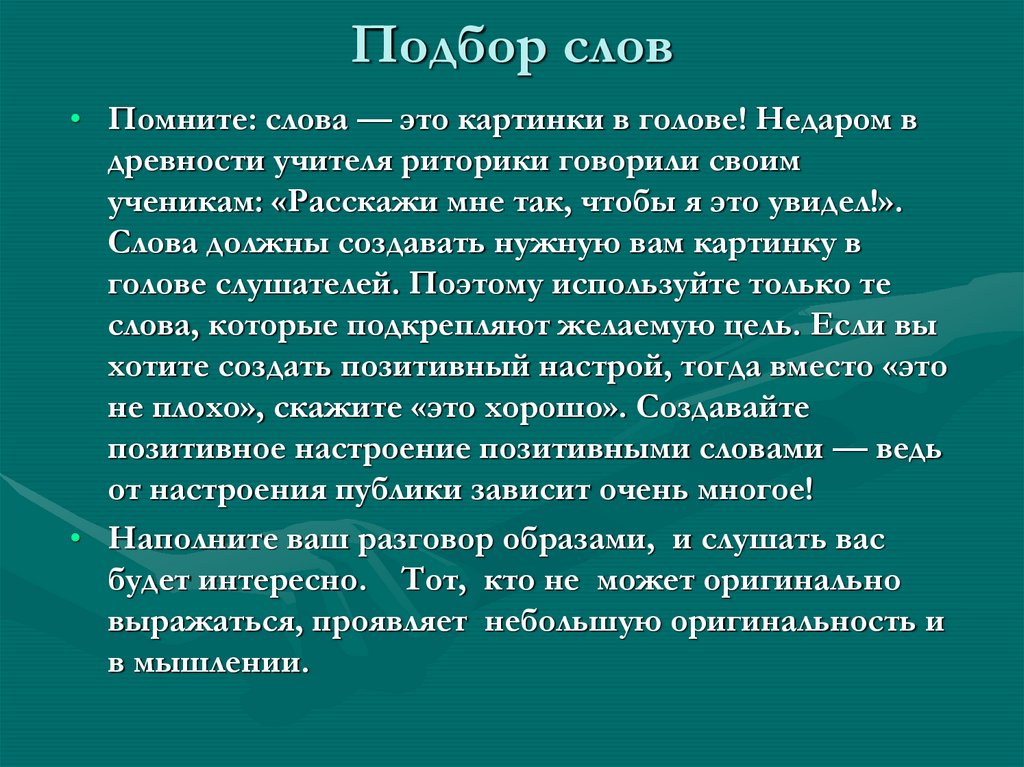 Подбор слов

• Помните: слова — это картинки в голове! Недаром в древности учителя риторики говорили своим ученикам: «Расскажи мне так, чтобы я это увидел!». Слова должны создавать нужную вам картинку в голове слушателей. Поэтому используйте только те слова, которые подкрепляют желаемую цель. Если вы хотите создать позитивный настрой, тогда вместо «это не плохо», скажите «это хорошо». Создавайте позитивное настроение позитивными словами — ведь от настроения публики зависит очень многое!

• Наполните ваш разговор образами, и слушать вас будет интересно. Тот, кто не может оригинально выражаться, проявляет небольшую оригинальность и в мышлении.